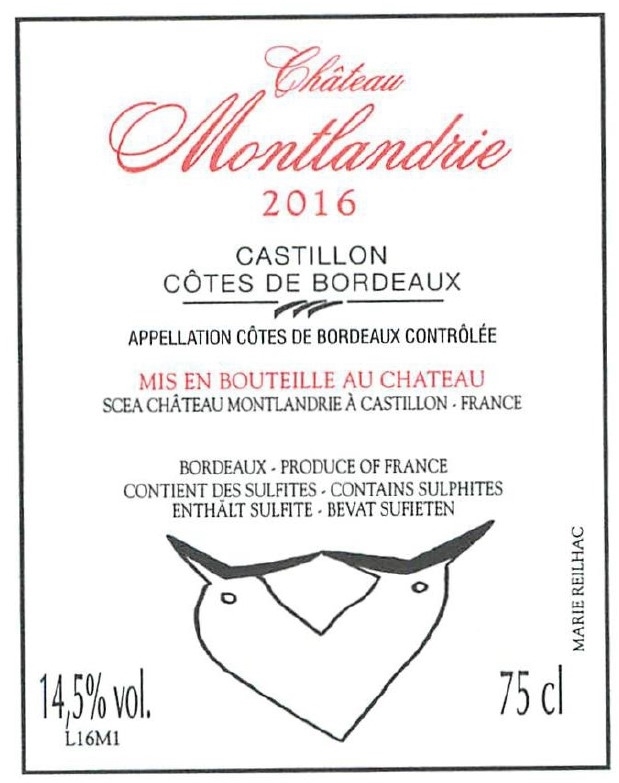 Château
Montlandrie
2016

CASTILLON
CÔTES DE BORDEAUX

APPELLATION CÔTES DE BORDEAUX CONTRÔLÉE

MIS EN BOUTEILLE AU CHATEAU
SCEA CHÂTEAU MONTLANDRIE À CASTILLON - FRANCE

BORDEAUX - PRODUCE OF FRANCE
CONTIENT DES SULFITES - CONTAINS SULPHITES
ENTHÄLT SULFITE - BEVAT SUFIETEN

MARIE REILHAC

14,5% vol.
L16M1

75 cl